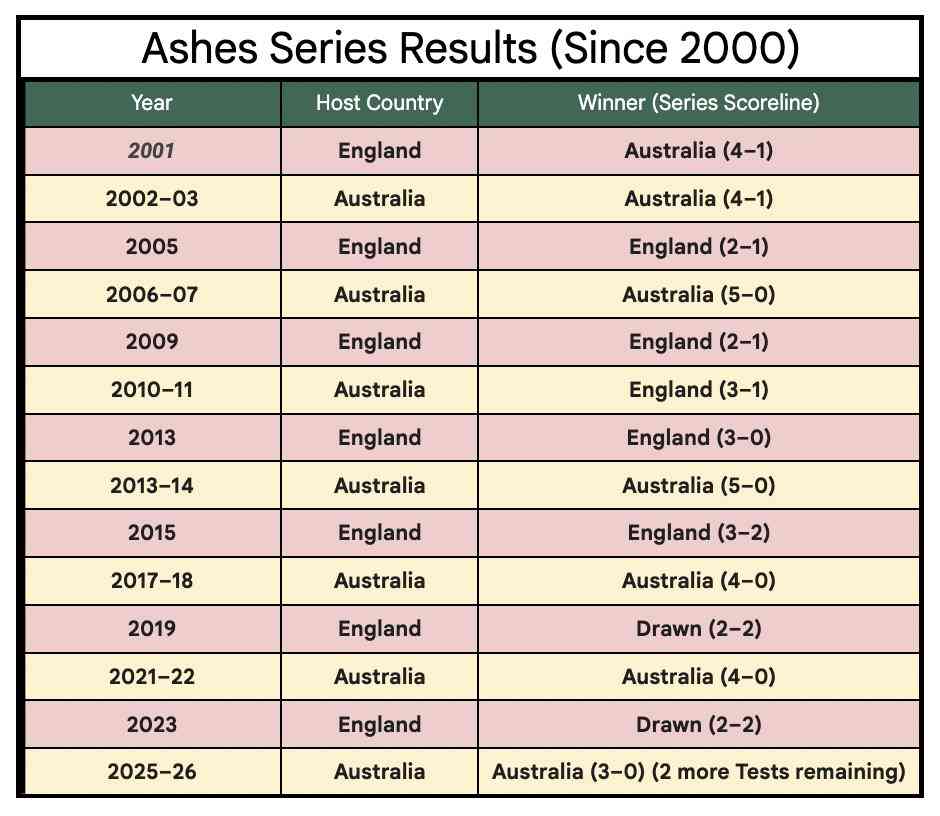 Ashes Series Results (Since 2000)

| Year | Host Country | Winner (Series Scoreline) |
|---|---|---|
| 2001 | England | Australia (4–1) |
| 2002–03 | Australia | Australia (4–1) |
| 2005 | England | England (2–1) |
| 2006–07 | Australia | Australia (5–0) |
| 2009 | England | England (2–1) |
| 2010–11 | Australia | England (3–1) |
| 2013 | England | England (3–0) |
| 2013–14 | Australia | Australia (5–0) |
| 2015 | England | England (3–2) |
| 2017–18 | Australia | Australia (4–0) |
| 2019 | England | Drawn (2–2) |
| 2021–22 | Australia | Australia (4–0) |
| 2023 | England | Drawn (2–2) |
| 2025–26 | Australia | Australia (3–0) (2 more Tests remaining) |